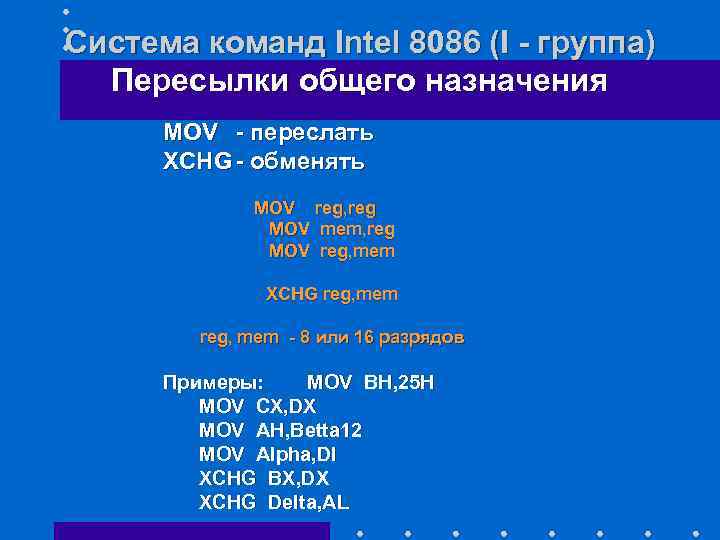 Система команд Intel 8086 (I - группа)

Пересылки общего назначения

MOV - переслать
XCHG - обменять

MOV reg,reg
MOV mem,reg
MOV reg,mem

XCHG reg,mem

reg, mem - 8 или 16 разрядов

Примеры: MOV BH,25H
MOV CX,DX
MOV AH,Betta12
MOV Alpha,DI
XCHG BX,DX
XCHG Delta,AL